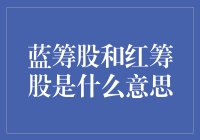 蓝筹股和红筹股是什么意思